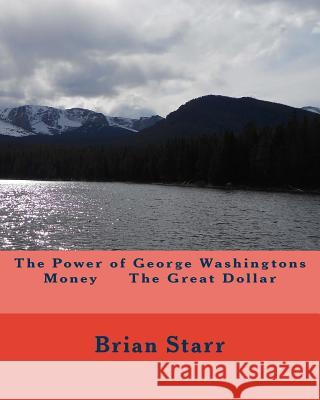 The Power of George Washingtons Money The Great Dollar

Brian Starr

Kraina Książek